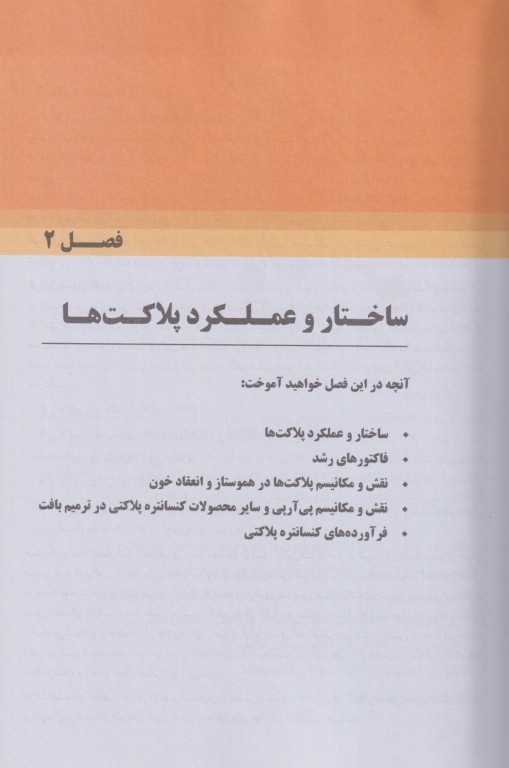 فصل ۲

ساختار و عملکرد پلاکت‌ها

آنچه در این فصل خواهید آموخت:

• ساختار و عملکرد پلاکت‌ها
• فاکتورهای رشد
• نقش و مکانیسم پلاکت‌ها در هموستاز و انعقاد خون
• نقش و مکانیسم پی‌آرپی و سایر محصولات کنسانتره پلاکتی در ترمیم بافت
• فرآورده‌های کنسانتره پلاکتی